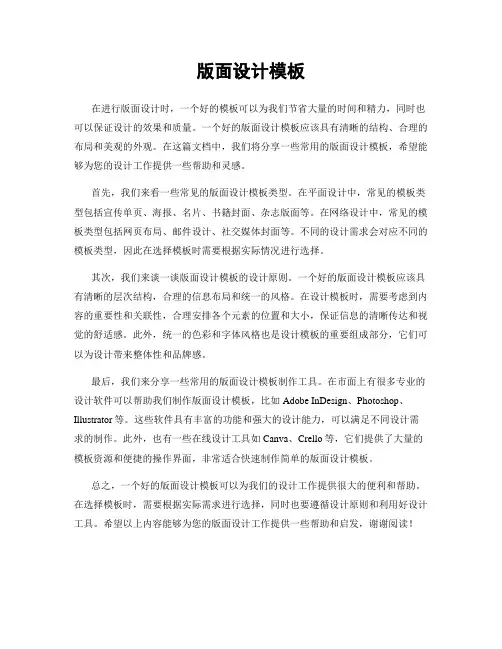 版面设计模板

在进行版面设计时，一个好的模板可以为我们节省大量的时间和精力，同时也可以保证设计的效果和质量。一个好的版面设计模板应该具有清晰的结构、合理的布局和美观的外观。在这篇文档中，我们将分享一些常用的版面设计模板，希望能够为您的设计工作提供一些帮助和灵感。

首先，我们来看一些常见的版面设计模板类型。在平面设计中，常见的模板类型包括宣传单页、海报、名片、书籍封面、杂志版面等。在网络设计中，常见的模板类型包括网页布局、邮件设计、社交媒体封面等。不同的设计需求会对应不同的模板类型，因此在选择模板时需要根据实际情况进行选择。

其次，我们来谈一谈版面设计模板的设计原则。一个好的版面设计模板应该具有清晰的层次结构，合理的信息布局和统一的风格。在设计模板时，需要考虑到内容的重要性和关联性，合理安排各个元素的位置和大小，保证信息的清晰传达和视觉的舒适感。此外，统一的色彩和字体风格也是设计模板的重要组成部分，它们可以为设计带来整体性和品牌感。

最后，我们来分享一些常用的版面设计模板制作工具。在市面上有很多专业的设计软件可以帮助我们制作版面设计模板，比如 Adobe InDesign、Photoshop、Illustrator 等。这些软件具有丰富的功能和强大的设计能力，可以满足不同设计需求的制作。此外，也有一些在线设计工具如 Canva、Crello 等，它们提供了大量的模板资源和便捷的操作界面，非常适合快速制作简单的版面设计模板。

总之，一个好的版面设计模板可以为我们的设计工作提供很大的便利和帮助。在选择模板时，需要根据实际需求进行选择，同时也要遵循设计原则和利用好设计工具。希望以上内容能够为您的版面设计工作提供一些帮助和启发，谢谢阅读！